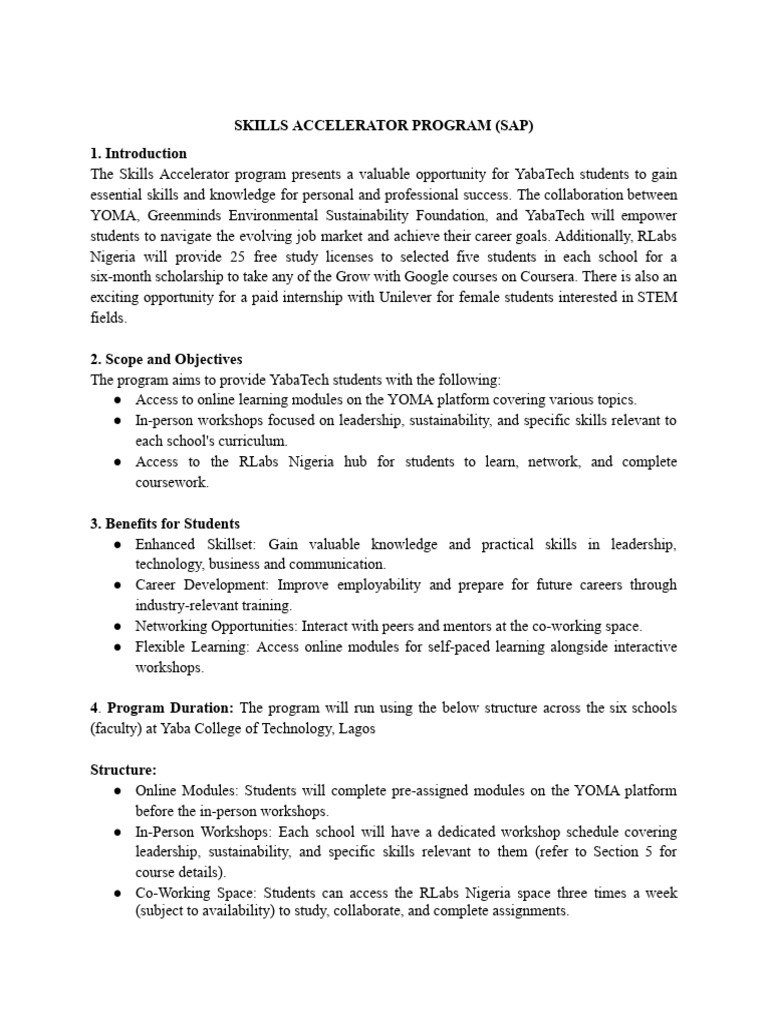 SKILLS ACCELERATOR PROGRAM (SAP)

1. Introduction
The Skills Accelerator program presents a valuable opportunity for YabaTech students to gain essential skills and knowledge for personal and professional success. The collaboration between YOMA, Greenminds Environmental Sustainability Foundation, and YabaTech will empower students to navigate the evolving job market and achieve their career goals. Additionally, RLabs Nigeria will provide 25 free study licenses to selected five students in each school for a six-month scholarship to take any of the Grow with Google courses on Coursera. There is also an exciting opportunity for a paid internship with Unilever for female students interested in STEM fields.

2. Scope and Objectives
The program aims to provide YabaTech students with the following:
● Access to online learning modules on the YOMA platform covering various topics.
● In-person workshops focused on leadership, sustainability, and specific skills relevant to each school's curriculum.
● Access to the RLabs Nigeria hub for students to learn, network, and complete coursework.

3. Benefits for Students
● Enhanced Skillset: Gain valuable knowledge and practical skills in leadership, technology, business and communication.
● Career Development: Improve employability and prepare for future careers through industry-relevant training.
● Networking Opportunities: Interact with peers and mentors at the co-working space.
● Flexible Learning: Access online modules for self-paced learning alongside interactive workshops.

4. Program Duration: The program will run using the below structure across the six schools (faculty) at Yaba College of Technology, Lagos

Structure:
● Online Modules: Students will complete pre-assigned modules on the YOMA platform before the in-person workshops.
● In-Person Workshops: Each school will have a dedicated workshop schedule covering leadership, sustainability, and specific skills relevant to them (refer to Section 5 for course details).
● Co-Working Space: Students can access the RLabs Nigeria space three times a week (subject to availability) to study, collaborate, and complete assignments.